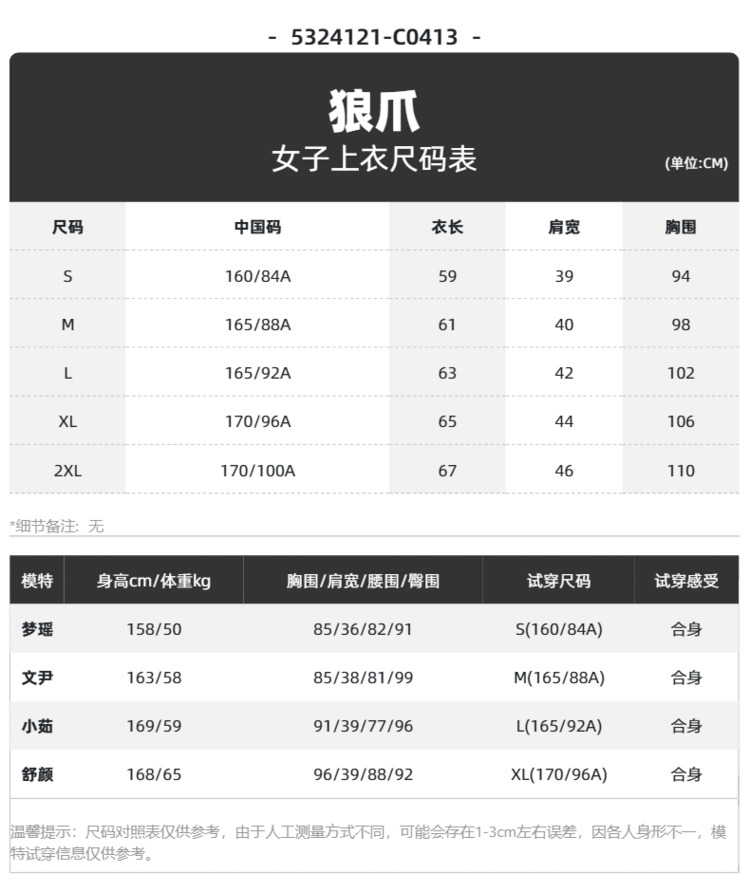 - 5324121-C0413 -

狼爪
女子上衣尺码表
(单位:CM)

| 尺码 | 中国码 | 衣长 | 肩宽 | 胸围 |
|---|---|---|---|---|
| S | 160/84A | 59 | 39 | 94 |
| M | 165/88A | 61 | 40 | 98 |
| L | 165/92A | 63 | 42 | 102 |
| XL | 170/96A | 65 | 44 | 106 |
| 2XL | 170/100A | 67 | 46 | 110 |

*细节备注：无

| 模特 | 身高cm/体重kg | 胸围/肩宽/腰围/臀围 | 试穿尺码 | 试穿感受 |
|---|---|---|---|---|
| 梦瑶 | 158/50 | 85/36/82/91 | S(160/84A) | 合身 |
| 文尹 | 163/58 | 85/38/81/99 | M(165/88A) | 合身 |
| 小茹 | 169/59 | 91/39/77/96 | L(165/92A) | 合身 |
| 舒颜 | 168/65 | 96/39/88/92 | XL(170/96A) | 合身 |

温馨提示：尺码对照表仅供参考，由于人工测量方式不同，可能会存在1-3cm左右误差，因各人身形不一，模特试穿信息仅供参考。